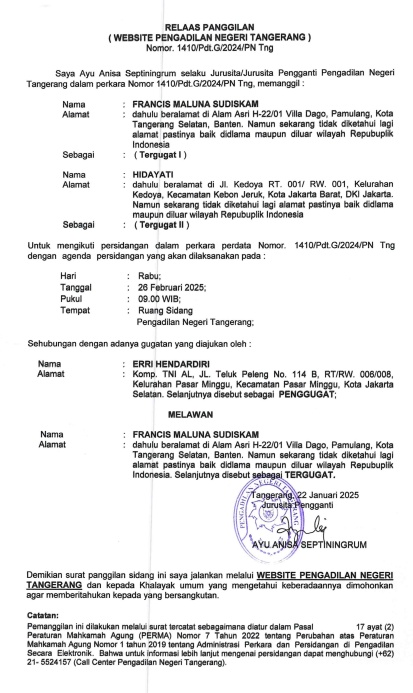 RELAAS PANGGILAN
( WEBSITE PENGADILAN NEGERI TANGERANG )
Nomor. 1410/Pdt.G/2024/PN Tng

Saya Ayu Anisa Septiningrum selaku Jurusita/Jurusita Pengganti Pengadilan Negeri Tangerang dalam perkara Nomor 1410/Pdt.G/2024/PN Tng, memanggil :

Nama : FRANCIS MALUNA SUDISKAM
Alamat : dahulu beralamat di Alam Asri H-22/01 Villa Dago, Pamulang, Kota Tangerang Selatan, Banten. Namun sekarang tidak diketahui lagi alamat pastinya baik didlama maupun diluar wilayah Repubuplik Indonesia
Sebagai : ( Tergugat I )

Nama : HIDAYATI
Alamat : dahulu beralamat di Jl. Kedoya RT. 001/ RW. 001, Kelurahan Kedoya, Kecamatan Kebon Jeruk, Kota Jakarta Barat, DKI Jakarta. Namun sekarang tidak diketahui lagi alamat pastinya baik didlama maupun diluar wilayah Repubuplik Indonesia
Sebagai : ( Tergugat II )

Untuk mengikuti persidangan dalam perkara perdata Nomor. 1410/Pdt.G/2024/PN Tng dengan agenda persidangan yang akan dilaksanakan pada :

Hari : Rabu;
Tanggal : 26 Februari 2025;
Pukul : 09.00 WIB;
Tempat : Ruang Sidang
Pengadilan Negeri Tangerang;

Sehubungan dengan adanya gugatan yang diajukan oleh :

Nama : ERRI HENDARDIRI
Alamat : Komp. TNI AL, JL. Teluk Peleng No. 114 B, RT/RW. 006/008, Kelurahan Pasar Minggu, Kecamatan Pasar Minggu, Kota Jakarta Selatan. Selanjutnya disebut sebagai PENGGUGAT;

MELAWAN

Nama : FRANCIS MALUNA SUDISKAM
Alamat : dahulu beralamat di Alam Asri H-22/01 Villa Dago, Pamulang, Kota Tangerang Selatan, Banten. Namun sekarang tidak diketahui lagi alamat pastinya baik didlama maupun diluar wilayah Repubuplik Indonesia. Selanjutnya disebut sebagai TERGUGAT.

Tangerang, 22 Januari 2025
Jurusita Pengganti

PENGADILAN NEGERI TANGERANG

AYU ANISA SEPTININGRUM

Demikian surat panggilan sidang ini saya jalankan melalui WEBSITE PENGADILAN NEGERI TANGERANG dan kepada Khalayak umum yang mengetahui keberadaannya dimohonkan agar memberitahukan kepada yang bersangkutan.

Catatan:
Pemanggilan ini dilakukan melalui surat tercatat sebagaimana diatur dalam Pasal 17 ayat (2) Peraturan Mahkamah Agung (PERMA) Nomor 7 Tahun 2022 tentang Perubahan atas Peraturan Mahkamah Agung Nomor 1 tahun 2019 tentang Administrasi Perkara dan Persidangan di Pengadilan Secara Elektronik. Bahwa untuk informasi lebih lanjut mengenai persidangan dapat menghubungi (+62) 21- 5524157 (Call Center Pengadilan Negeri Tangerang).